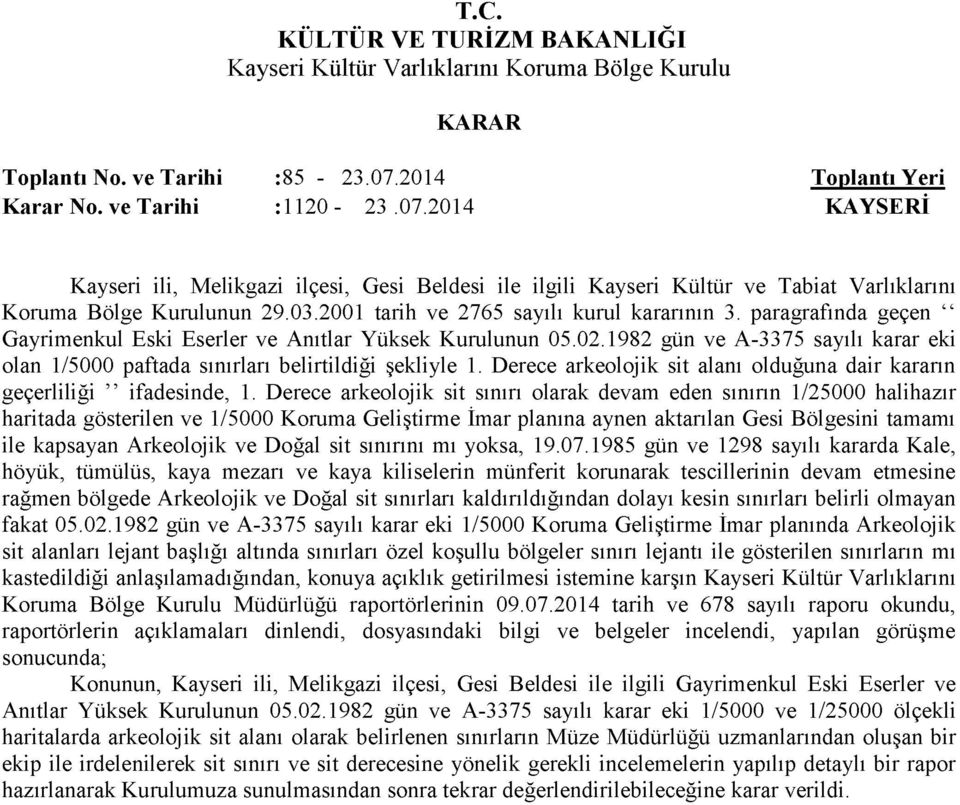 T.C.
KÜLTÜR VE TURİZM BAKANLIĞI
Kayseri Kültür Varlıklarını Koruma Bölge Kurulu

KARAR

Toplantı No. ve Tarihi :85 - 23.07.2014 Toplantı Yeri
Karar No. ve Tarihi :1120 - 23 .07.2014 KAYSERİ

Kayseri ili, Melikgazi ilçesi, Gesi Beldesi ile ilgili Kayseri Kültür ve Tabiat Varlıklarını Koruma Bölge Kurulunun 29.03.2001 tarih ve 2765 sayılı kurul kararının 3. paragrafında geçen ‘‘ Gayrimenkul Eski Eserler ve Anıtlar Yüksek Kurulunun 05.02.1982 gün ve A-3375 sayılı karar eki olan 1/5000 paftada sınırları belirtildiği şekliyle 1. Derece arkeolojik sit alanı olduğuna dair kararın geçerliliği ’’ ifadesinde, 1. Derece arkeolojik sit sınırı olarak devam eden sınırın 1/25000 halihazır haritada gösterilen ve 1/5000 Koruma Geliştirme İmar planına aynen aktarılan Gesi Bölgesini tamamı ile kapsayan Arkeolojik ve Doğal sit sınırını mı yoksa, 19.07.1985 gün ve 1298 sayılı kararda Kale, höyük, tümülüs, kaya mezarı ve kaya kiliselerin münferit korunarak tescillerinin devam etmesine rağmen bölgede Arkeolojik ve Doğal sit sınırları kaldırıldığından dolayı kesin sınırları belirli olmayan fakat 05.02.1982 gün ve A-3375 sayılı karar eki 1/5000 Koruma Geliştirme İmar planında Arkeolojik sit alanları lejant başlığı altında sınırları özel koşullu bölgeler sınırı lejantı ile gösterilen sınırların mı kastedildiği anlaşılamadığından, konuya açıklık getirilmesi istemine karşın Kayseri Kültür Varlıklarını Koruma Bölge Kurulu Müdürlüğü raportörlerinin 09.07.2014 tarih ve 678 sayılı raporu okundu, raportörlerin açıklamaları dinlendi, dosyasındaki bilgi ve belgeler incelendi, yapılan görüşme sonucunda;

Konunun, Kayseri ili, Melikgazi ilçesi, Gesi Beldesi ile ilgili Gayrimenkul Eski Eserler ve Anıtlar Yüksek Kurulunun 05.02.1982 gün ve A-3375 sayılı karar eki 1/5000 ve 1/25000 ölçekli haritalarda arkeolojik sit alanı olarak belirlenen sınırların Müze Müdürlüğü uzmanlarından oluşan bir ekip ile irdelenilerek sit sınırı ve sit derecesine yönelik gerekli incelemelerin yapılıp detaylı bir rapor hazırlanarak Kurulumuza sunulmasından sonra tekrar değerlendirilebileceğine karar verildi.